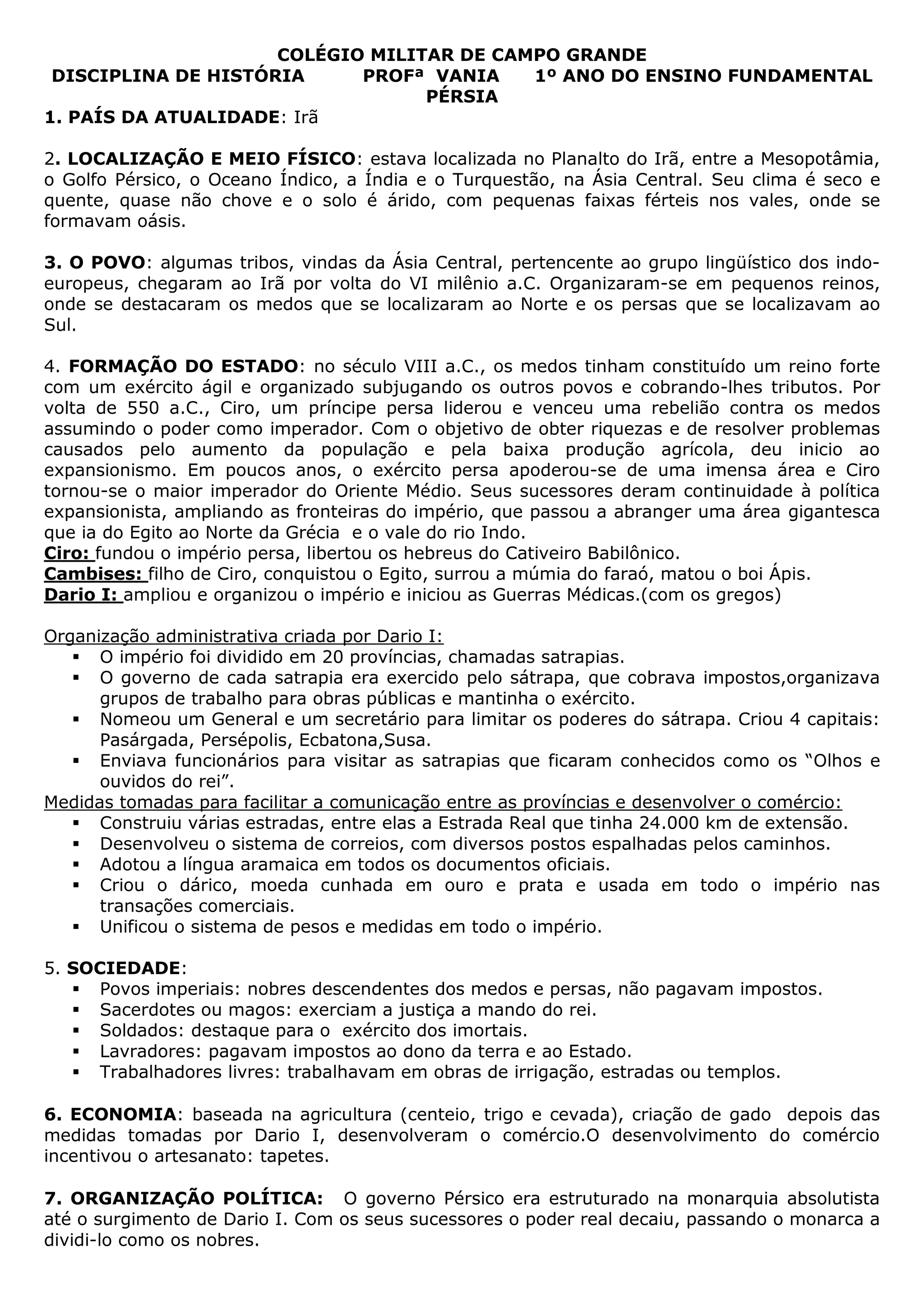 COLÉGIO MILITAR DE CAMPO GRANDE
DISCIPLINA DE HISTÓRIA PROFª VANIA 1º ANO DO ENSINO FUNDAMENTAL
PÉRSIA

1. PAÍS DA ATUALIDADE: Irã

2. LOCALIZAÇÃO E MEIO FÍSICO: estava localizada no Planalto do Irã, entre a Mesopotâmia, o Golfo Pérsico, o Oceano Índico, a Índia e o Turquestão, na Ásia Central. Seu clima é seco e quente, quase não chove e o solo é árido, com pequenas faixas férteis nos vales, onde se formavam oásis.

3. O POVO: algumas tribos, vindas da Ásia Central, pertencente ao grupo lingüístico dos indo-europeus, chegaram ao Irã por volta do VI milênio a.C. Organizaram-se em pequenos reinos, onde se destacaram os medos que se localizaram ao Norte e os persas que se localizavam ao Sul.

4. FORMAÇÃO DO ESTADO: no século VIII a.C., os medos tinham constituído um reino forte com um exército ágil e organizado subjugando os outros povos e cobrando-lhes tributos. Por volta de 550 a.C., Ciro, um príncipe persa liderou e venceu uma rebelião contra os medos assumindo o poder como imperador. Com o objetivo de obter riquezas e de resolver problemas causados pelo aumento da população e pela baixa produção agrícola, deu inicio ao expansionismo. Em poucos anos, o exército persa apoderou-se de uma imensa área e Ciro tornou-se o maior imperador do Oriente Médio. Seus sucessores deram continuidade à política expansionista, ampliando as fronteiras do império, que passou a abranger uma área gigantesca que ia do Egito ao Norte da Grécia e o vale do rio Indo.
Ciro: fundou o império persa, libertou os hebreus do Cativeiro Babilônico.
Cambises: filho de Ciro, conquistou o Egito, surrou a múmia do faraó, matou o boi Ápis.
Dario I: ampliou e organizou o império e iniciou as Guerras Médicas.(com os gregos)

Organização administrativa criada por Dario I:
▪ O império foi dividido em 20 províncias, chamadas satrapias.
▪ O governo de cada satrapia era exercido pelo sátrapa, que cobrava impostos,organizava grupos de trabalho para obras públicas e mantinha o exército.
▪ Nomeou um General e um secretário para limitar os poderes do sátrapa. Criou 4 capitais: Pasárgada, Persépolis, Ecbatona,Susa.
▪ Enviava funcionários para visitar as satrapias que ficaram conhecidos como os “Olhos e ouvidos do rei”.
Medidas tomadas para facilitar a comunicação entre as províncias e desenvolver o comércio:
▪ Construiu várias estradas, entre elas a Estrada Real que tinha 24.000 km de extensão.
▪ Desenvolveu o sistema de correios, com diversos postos espalhadas pelos caminhos.
▪ Adotou a língua aramaica em todos os documentos oficiais.
▪ Criou o dárico, moeda cunhada em ouro e prata e usada em todo o império nas transações comerciais.
▪ Unificou o sistema de pesos e medidas em todo o império.

5. SOCIEDADE:
▪ Povos imperiais: nobres descendentes dos medos e persas, não pagavam impostos.
▪ Sacerdotes ou magos: exerciam a justiça a mando do rei.
▪ Soldados: destaque para o exército dos imortais.
▪ Lavradores: pagavam impostos ao dono da terra e ao Estado.
▪ Trabalhadores livres: trabalhavam em obras de irrigação, estradas ou templos.

6. ECONOMIA: baseada na agricultura (centeio, trigo e cevada), criação de gado depois das medidas tomadas por Dario I, desenvolveram o comércio.O desenvolvimento do comércio incentivou o artesanato: tapetes.

7. ORGANIZAÇÃO POLÍTICA: O governo Pérsico era estruturado na monarquia absolutista até o surgimento de Dario I. Com os seus sucessores o poder real decaiu, passando o monarca a dividi-lo como os nobres.